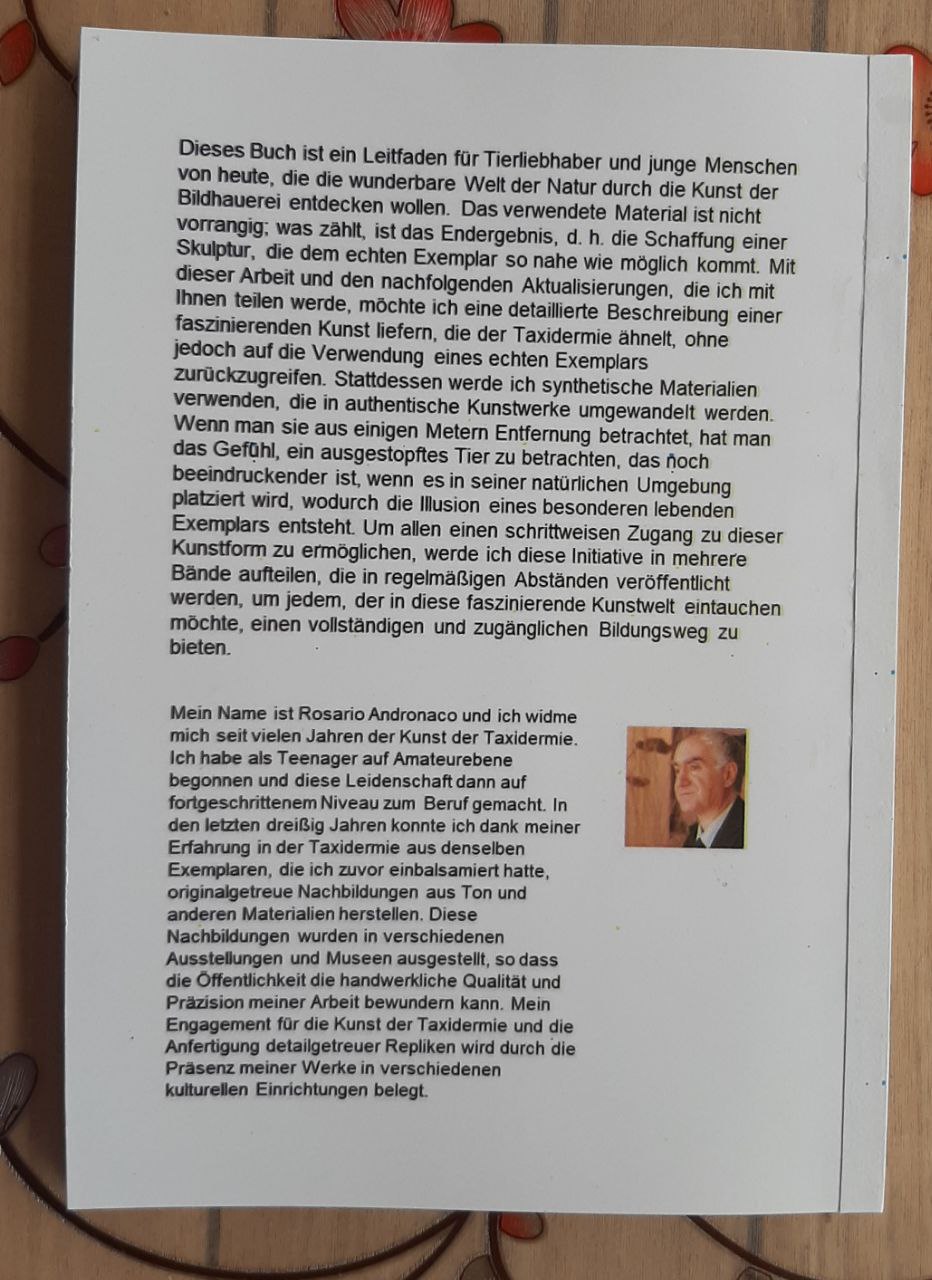 Dieses Buch ist ein Leitfaden für Tierliebhaber und junge Menschen von heute, die die wunderbare Welt der Natur durch die Kunst der Bildhauerei entdecken wollen. Das verwendete Material ist nicht vorrangig; was zählt, ist das Endergebnis, d. h. die Schaffung einer Skulptur, die dem echten Exemplar so nahe wie möglich kommt. Mit dieser Arbeit und den nachfolgenden Aktualisierungen, die ich mit Ihnen teilen werde, möchte ich eine detaillierte Beschreibung einer faszinierenden Kunst liefern, die der Taxidermie ähnelt, ohne jedoch auf die Verwendung eines echten Exemplars zurückzugreifen. Stattdessen werde ich synthetische Materialien verwenden, die in authentische Kunstwerke umgewandelt werden. Wenn man sie aus einigen Metern Entfernung betrachtet, hat man das Gefühl, ein ausgestopftes Tier zu betrachten, das noch beeindruckender ist, wenn es in seiner natürlichen Umgebung platziert wird, wodurch die Illusion eines besonderen lebenden Exemplars entsteht. Um allen einen schrittweisen Zugang zu dieser Kunstform zu ermöglichen, werde ich diese Initiative in mehrere Bände aufteilen, die in regelmäßigen Abständen veröffentlicht werden, um jedem, der in diese faszinierende Kunstwelt eintauchen möchte, einen vollständigen und zugänglichen Bildungsweg zu bieten.

Mein Name ist Rosario Andronaco und ich widme mich seit vielen Jahren der Kunst der Taxidermie. Ich habe als Teenager auf Amateurebene begonnen und diese Leidenschaft dann auf fortgeschrittenem Niveau zum Beruf gemacht. In den letzten dreißig Jahren konnte ich dank meiner Erfahrung in der Taxidermie aus denselben Exemplaren, die ich zuvor einbalsamiert hatte, originalgetreue Nachbildungen aus Ton und anderen Materialien herstellen. Diese Nachbildungen wurden in verschiedenen Ausstellungen und Museen ausgestellt, so dass die Öffentlichkeit die handwerkliche Qualität und Präzision meiner Arbeit bewundern kann. Mein Engagement für die Kunst der Taxidermie und die Anfertigung detailgetreuer Repliken wird durch die Präsenz meiner Werke in verschiedenen kulturellen Einrichtungen belegt.